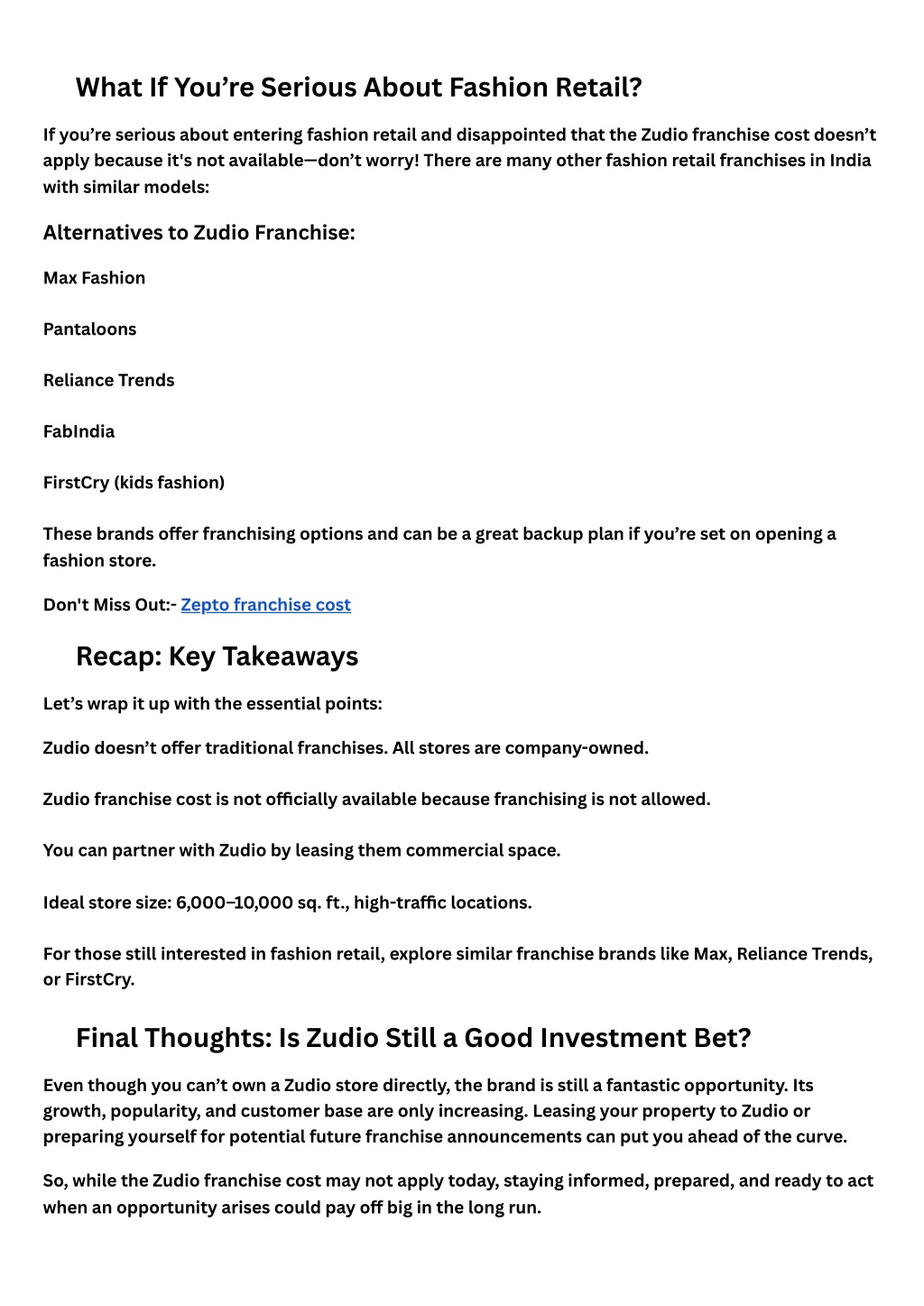 What If You’re Serious About Fashion Retail?

If you’re serious about entering fashion retail and disappointed that the Zudio franchise cost doesn’t apply because it's not available—don’t worry! There are many other fashion retail franchises in India with similar models:

Alternatives to Zudio Franchise:

Max Fashion

Pantaloons

Reliance Trends

FabIndia

FirstCry (kids fashion)

These brands offer franchising options and can be a great backup plan if you’re set on opening a fashion store.

Don't Miss Out:- Zepto franchise cost

Recap: Key Takeaways

Let’s wrap it up with the essential points:

Zudio doesn’t offer traditional franchises. All stores are company-owned.

Zudio franchise cost is not officially available because franchising is not allowed.

You can partner with Zudio by leasing them commercial space.

Ideal store size: 6,000–10,000 sq. ft., high-traffic locations.

For those still interested in fashion retail, explore similar franchise brands like Max, Reliance Trends, or FirstCry.

Final Thoughts: Is Zudio Still a Good Investment Bet?

Even though you can’t own a Zudio store directly, the brand is still a fantastic opportunity. Its growth, popularity, and customer base are only increasing. Leasing your property to Zudio or preparing yourself for potential future franchise announcements can put you ahead of the curve.

So, while the Zudio franchise cost may not apply today, staying informed, prepared, and ready to act when an opportunity arises could pay off big in the long run.